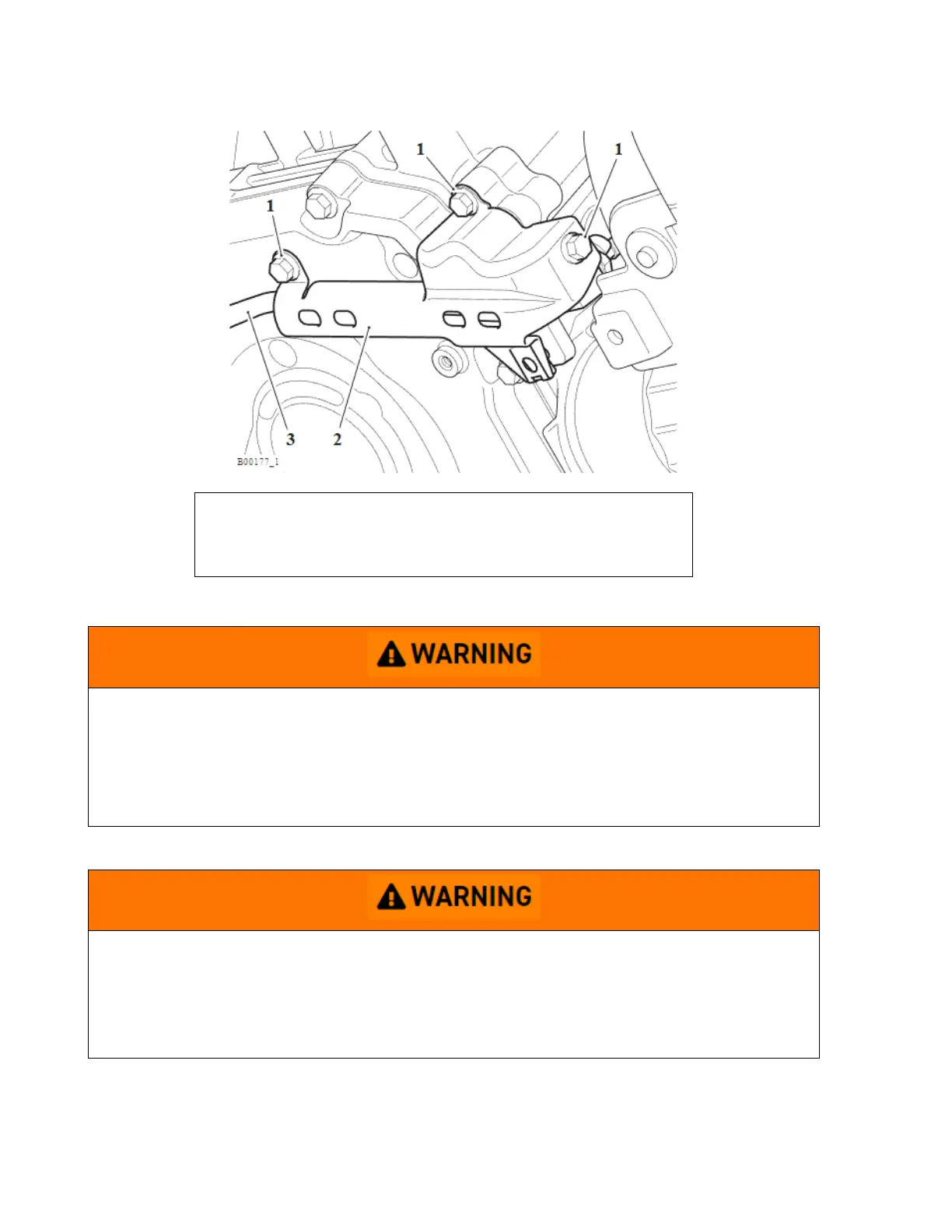 1

1

1

3

2

B00177_1

WARNING

WARNING